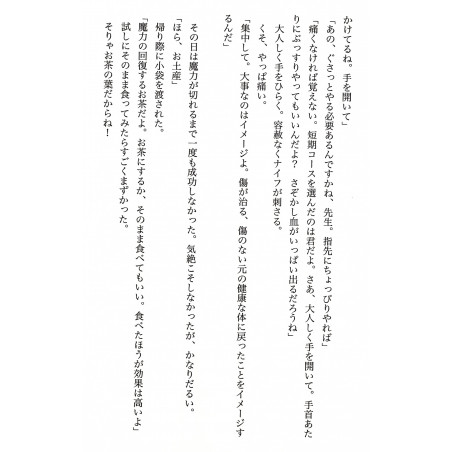 かけてるね。手を開いて」
「あの、ぐさっとやる必要あるんですかね、先生。指先にちょっぴりやれば」
「痛くなければ覚えない。短期コースを選んだのは君だよ。さあ、大人しく手を開いて。手首あたりにぶっすりやってもいいんだよ？　さぞかし血がいっぱい出るだろうね」
大人しく手をひらく。容赦なくナイフが刺さる。
くそ、やっぱ痛い。
「集中して。大事なのはイメージよ。傷が治る、傷のない元の健康な体に戻ったことをイメージするんだ」

その日は魔力が切れるまで一度も成功しなかった。気絶こそしなかったが、かなりだるい。
「ほら、お土産」
帰り際に小袋を渡された。
「魔力の回復するお茶だよ。お茶にするか、そのまま食べてもいい。食べたほうが効果は高いよ」
試しにそのまま食ってみたらすごくまずかった。
そりゃお茶の葉だからね！